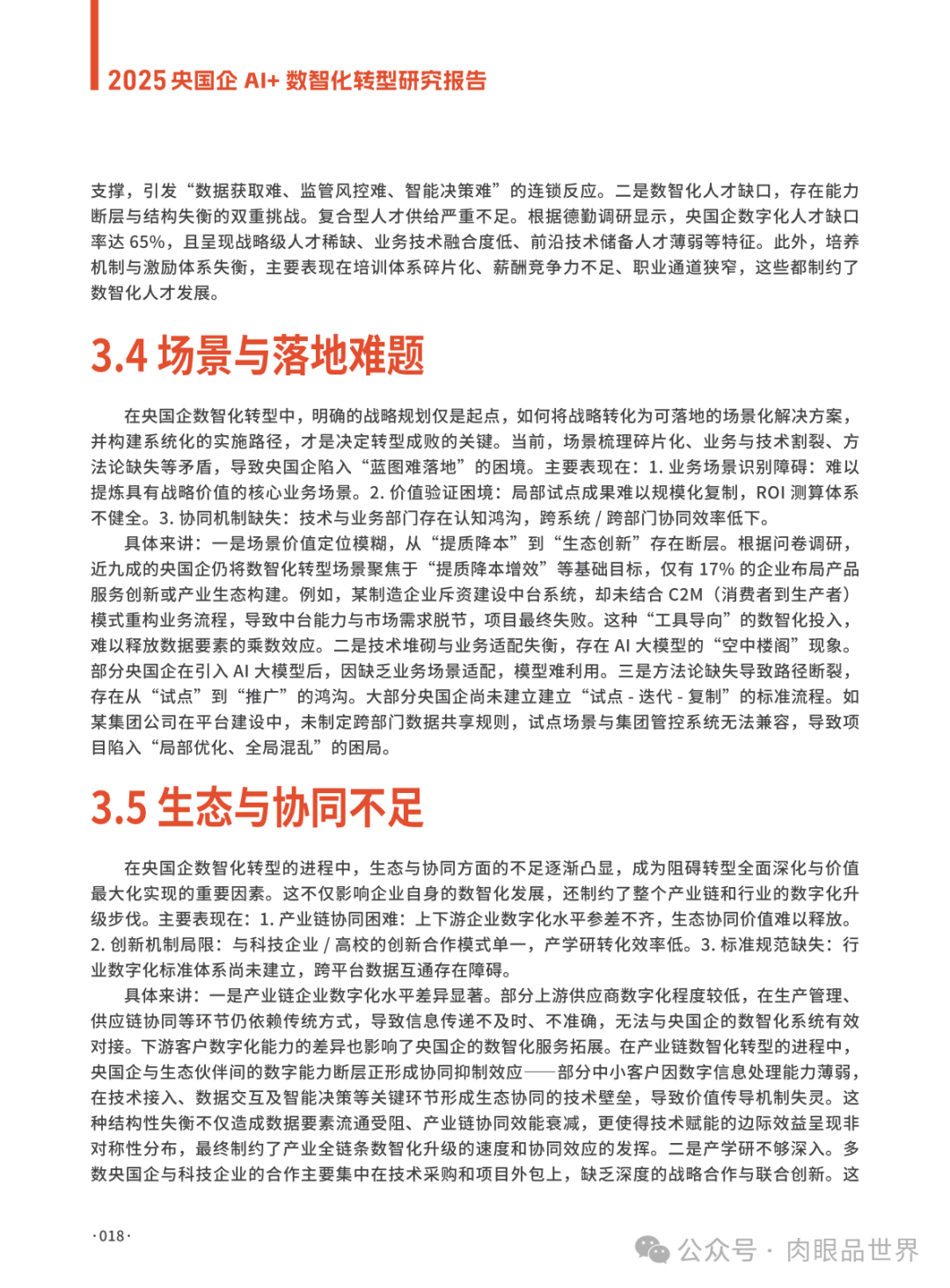 2025 央国企 AI+ 数智化转型研究报告

支撑，引发“数据获取难、监管风控难、智能决策难”的连锁反应。二是数智化人才缺口，存在能力断层与结构失衡的双重挑战。复合型人才供给严重不足。根据德勤调研显示，央国企数字化人才缺口率达 65%，且呈现战略级人才稀缺、业务技术融合度低、前沿技术储备人才薄弱等特征。此外，培养机制与激励体系失衡，主要表现在培训体系碎片化、薪酬竞争力不足、职业通道狭窄，这些都制约了数智化人才发展。

3.4 场景与落地难题

在央国企数智化转型中，明确的战略规划仅是起点，如何将战略转化为可落地的场景化解决方案，并构建系统化的实施路径，才是决定转型成败的关键。当前，场景梳理碎片化、业务与技术割裂、方法论缺失等矛盾，导致央国企陷入“蓝图难落地”的困境。主要表现在：1. 业务场景识别障碍：难以提炼具有战略价值的核心业务场景。2. 价值验证困境：局部试点成果难以规模化复制，ROI 测算体系不健全。3. 协同机制缺失：技术与业务部门存在认知鸿沟，跨系统 / 跨部门协同效率低下。

具体来讲：一是场景价值定位模糊，从“提质降本”到“生态创新”存在断层。根据问卷调研，近九成的央国企仍将数智化转型场景聚焦于“提质降本增效”等基础目标，仅有 17% 的企业布局产品服务创新或产业生态构建。例如，某制造企业斥资建设中台系统，却未结合 C2M（消费者到生产者）模式重构业务流程，导致中台能力与市场需求脱节，项目最终失败。这种“工具导向”的数智化投入，难以释放数据要素的乘数效应。二是技术堆砌与业务适配失衡，存在 AI 大模型的“空中楼阁”现象。部分央国企在引入 AI 大模型后，因缺乏业务场景适配，模型难利用。三是方法论缺失导致路径断裂，存在从“试点”到“推广”的鸿沟。大部分央国企尚未建立建立“试点 - 迭代 - 复制”的标准流程。如某集团公司在平台建设中，未制定跨部门数据共享规则，试点场景与集团管控系统无法兼容，导致项目陷入“局部优化、全局混乱”的困局。

3.5 生态与协同不足

在央国企数智化转型的进程中，生态与协同方面的不足逐渐凸显，成为阻碍转型全面深化与价值最大化实现的重要因素。这不仅影响企业自身的数智化发展，还制约了整个产业链和行业的数字化升级步伐。主要表现在：1. 产业链协同困难：上下游企业数字化水平参差不齐，生态协同价值难以释放。2. 创新机制局限：与科技企业 / 高校的创新合作模式单一，产学研转化效率低。3. 标准规范缺失：行业数字化标准体系尚未建立，跨平台数据互通存在障碍。

具体来讲：一是产业链企业数字化水平差异显著。部分上游供应商数字化程度较低，在生产管理、供应链协同等环节仍依赖传统方式，导致信息传递不及时、不准确，无法与央国企的数智化系统有效对接。下游客户数字化能力的差异也影响了央国企的数智化服务拓展。在产业链数智化转型的进程中，央国企与生态伙伴间的数字能力断层正形成协同抑制效应——部分中小客户因数字信息处理能力薄弱，在技术接入、数据交互及智能决策等关键环节形成生态协同的技术壁垒，导致价值传导机制失灵。这种结构性失衡不仅造成数据要素流通受阻、产业链协同效能衰减，更使得技术赋能的边际效益呈现非对称性分布，最终制约了产业全链条数智化升级的速度和协同效应的发挥。二是产学研不够深入。多数央国企与科技企业的合作主要集中在技术采购和项目外包上，缺乏深度的战略合作与联合创新。这

·018·

公众号 · 肉眼品世界